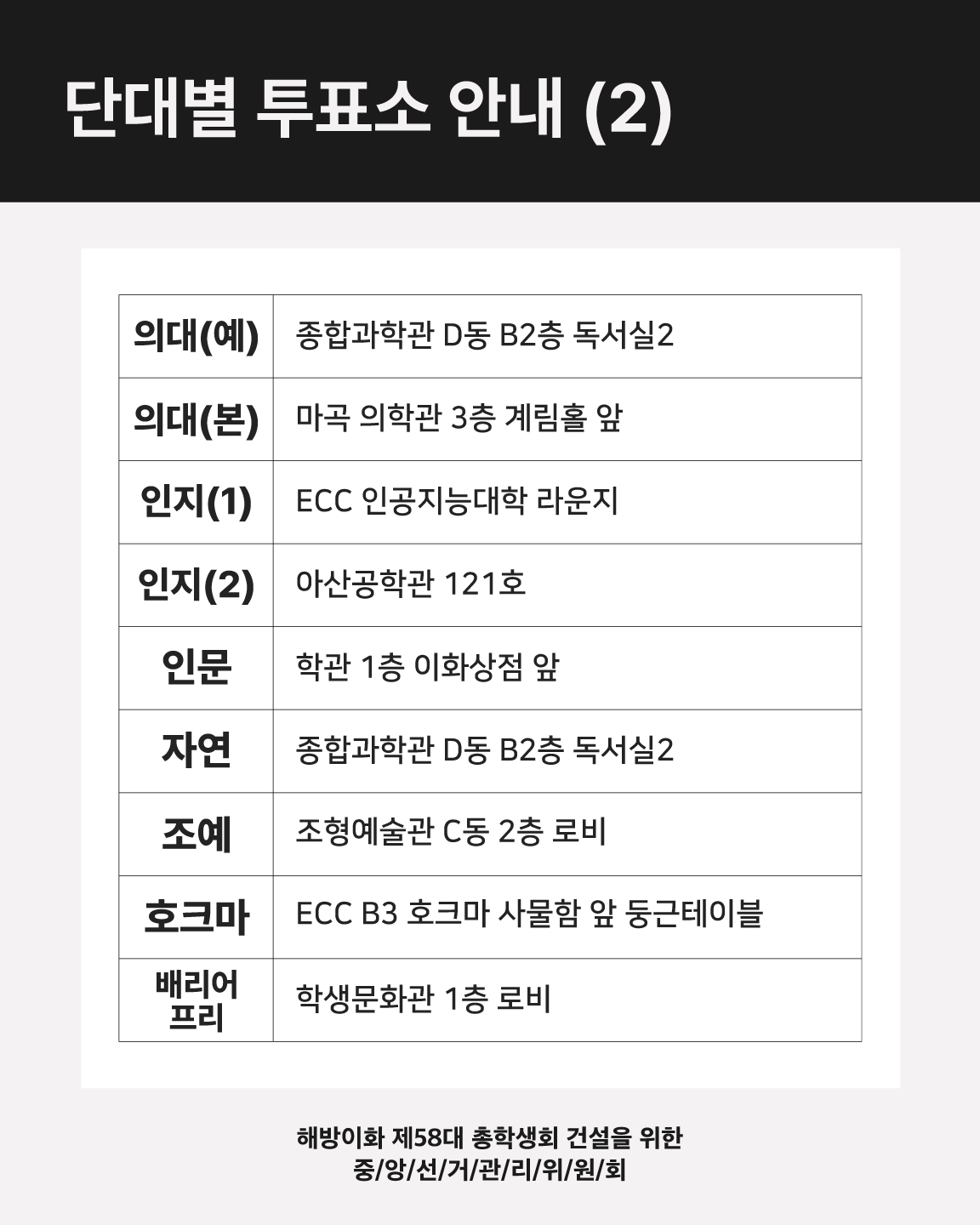 단대별 투표소 안내 (2)

| 의대(예) | 종합과학관 D동 B2층 독서실2 |
|---|---|
| 의대(본) | 마곡 의학관 3층 계림홀 앞 |
| 인지(1) | ECC 인공지능대학 라운지 |
| 인지(2) | 아산공학관 121호 |
| 인문 | 학관 1층 이화상점 앞 |
| 자연 | 종합과학관 D동 B2층 독서실2 |
| 조예 | 조형예술관 C동 2층 로비 |
| 호크마 | ECC B3 호크마 사물함 앞 둥근테이블 |
| 배리어 프리 | 학생문화관 1층 로비 |

해방이화 제58대 총학생회 건설을 위한
중/앙/선/거/관/리/위/원/회